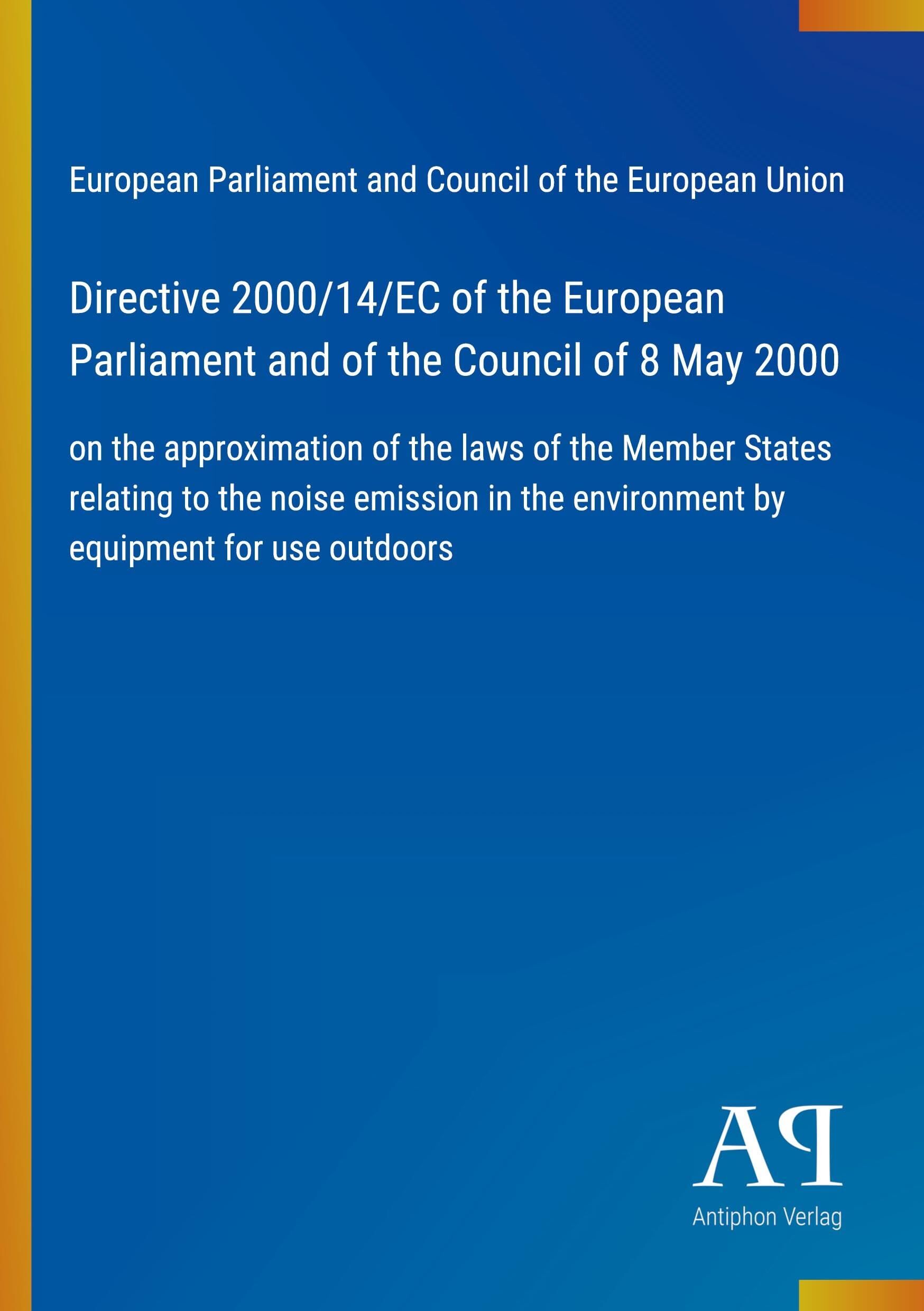 European Parliament and Council of the European Union

Directive 2000/14/EC of the European Parliament and of the Council of 8 May 2000

on the approximation of the laws of the Member States relating to the noise emission in the environment by equipment for use outdoors

AP

Antiphon Verlag